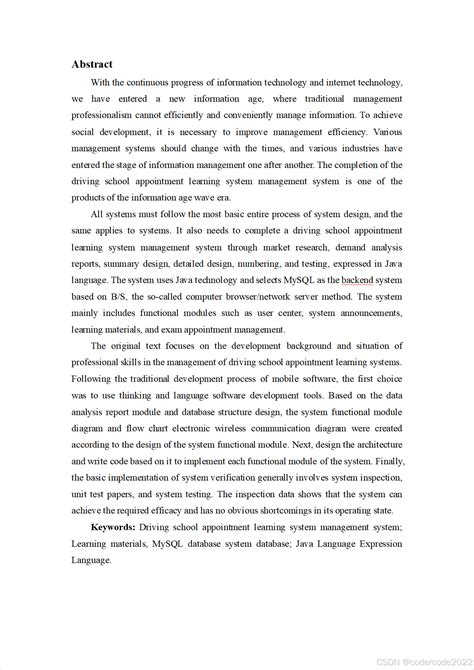 Abstract

With the continuous progress of information technology and internet technology, we have entered a new information age, where traditional management professionalism cannot efficiently and conveniently manage information. To achieve social development, it is necessary to improve management efficiency. Various management systems should change with the times, and various industries have entered the stage of information management one after another. The completion of the driving school appointment learning system management system is one of the products of the information age wave era.

All systems must follow the most basic entire process of system design, and the same applies to systems. It also needs to complete a driving school appointment learning system management system through market research, demand analysis reports, summary design, detailed design, numbering, and testing, expressed in Java language. The system uses Java technology and selects MySQL as the backend system based on B/S, the so-called computer browser/network server method. The system mainly includes functional modules such as user center, system announcements, learning materials, and exam appointment management.

The original text focuses on the development background and situation of professional skills in the management of driving school appointment learning systems. Following the traditional development process of mobile software, the first choice was to use thinking and language software development tools. Based on the data analysis report module and database structure design, the system functional module diagram and flow chart electronic wireless communication diagram were created according to the design of the system functional module. Next, design the architecture and write code based on it to implement each functional module of the system. Finally, the basic implementation of system verification generally involves system inspection, unit test papers, and system testing. The inspection data shows that the system can achieve the required efficacy and has no obvious shortcomings in its operating state.

Keywords: Driving school appointment learning system management system; Learning materials, MySQL database system database; Java Language Expression Language.

CSDN @codercode2022